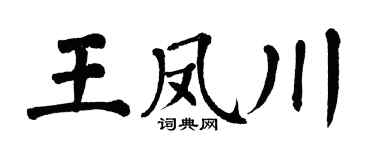 王凤川
词典网